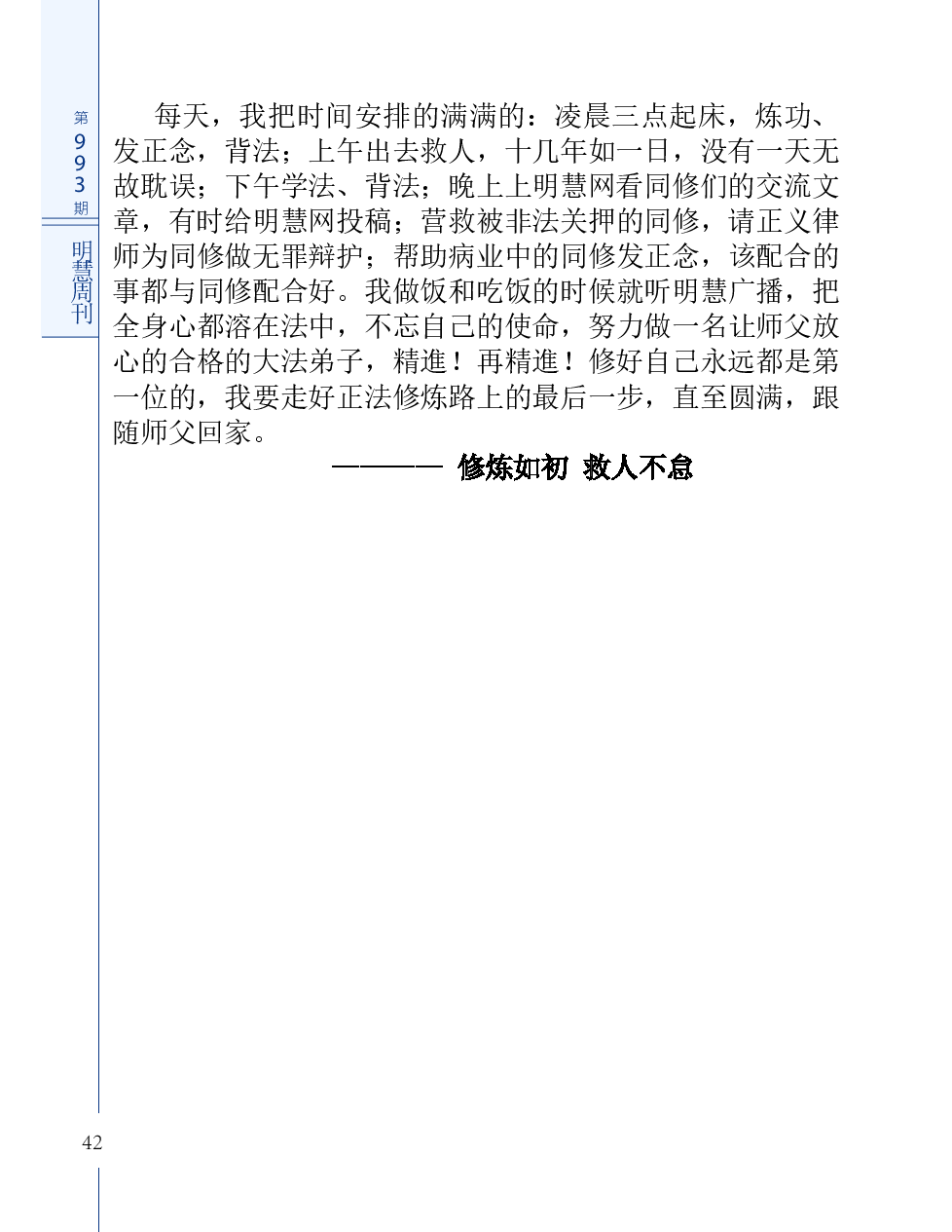 第993期

明慧周刊

每天，我把时间安排的满满的：凌晨三点起床，炼功、发正念，背法；上午出去救人，十几年如一日，没有一天无故耽误；下午学法、背法；晚上上明慧网看同修们的交流文章，有时给明慧网投稿；营救被非法关押的同修，请正义律师为同修做无罪辩护；帮助病业中的同修发正念，该配合的事都与同修配合好。我做饭和吃饭的时候就听明慧广播，把全身心都溶在法中，不忘自己的使命，努力做一名让师父放心的合格的大法弟子，精進！再精進！修好自己永远都是第一位的，我要走好正法修炼路上的最后一步，直至圆满，跟随师父回家。

———— 修炼如初 救人不怠

42